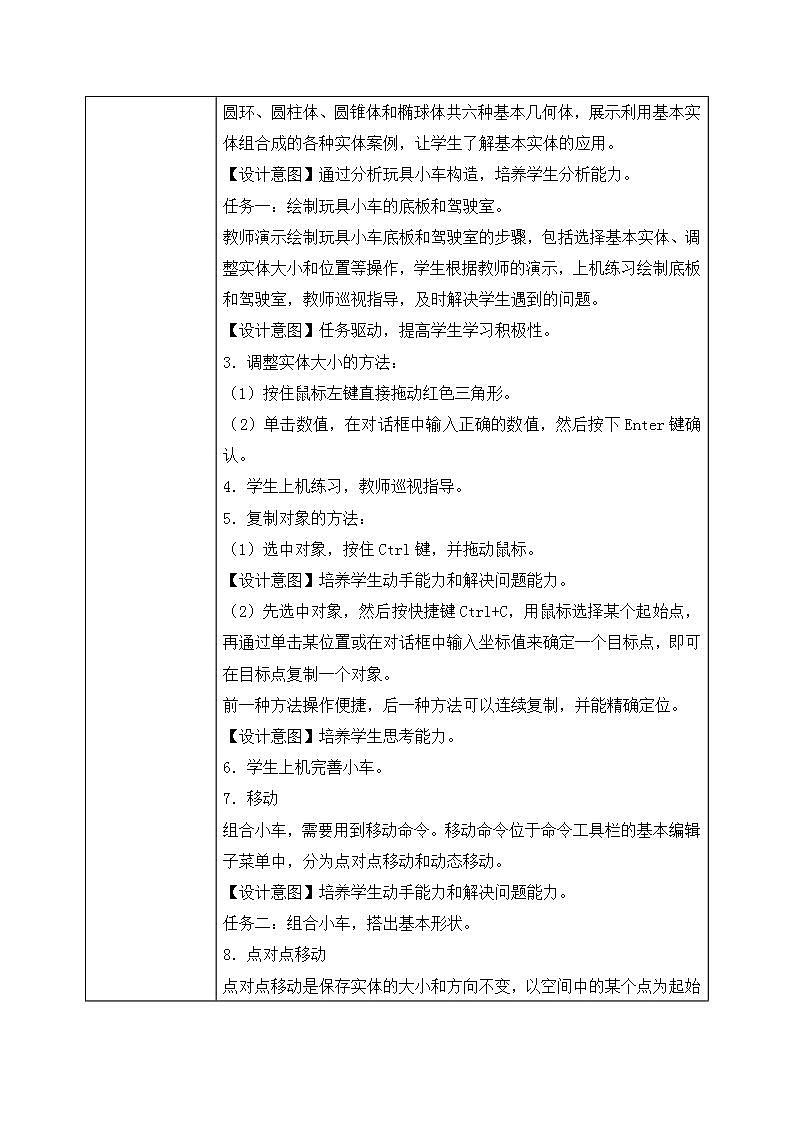 圆环、圆柱体、圆锥体和椭球体共六种基本几何体，展示利用基本实体组合成的各种实体案例，让学生了解基本实体的应用。

【设计意图】通过分析玩具小车构造，培养学生分析能力。

任务一：绘制玩具小车的底板和驾驶室。

教师演示绘制玩具小车底板和驾驶室的步骤，包括选择基本实体、调整实体大小和位置等操作，学生根据教师的演示，上机练习绘制底板和驾驶室，教师巡视指导，及时解决学生遇到的问题。

【设计意图】任务驱动，提高学生学习积极性。

3．调整实体大小的方法：

（1）按住鼠标左键直接拖动红色三角形。

（2）单击数值，在对话框中输入正确的数值，然后按下 Enter 键确认。

4．学生上机练习，教师巡视指导。

5．复制对象的方法：

（1）选中对象，按住 Ctrl 键，并拖动鼠标。

【设计意图】培养学生动手能力和解决问题能力。

（2）先选中对象，然后按快捷键 Ctrl+C，用鼠标选择某个起始点，再通过单击某位置或在对话框中输入坐标值来确定一个目标点，即可在目标点复制一个对象。

前一种方法操作便捷，后一种方法可以连续复制，并能精确定位。

【设计意图】培养学生思考能力。

6．学生上机完善小车。

7．移动

组合小车，需要用到移动命令。移动命令位于命令工具栏的基本编辑子菜单中，分为点对点移动和动态移动。

【设计意图】培养学生动手能力和解决问题能力。

任务二：组合小车，搭出基本形状。

8．点对点移动

点对点移动是保存实体的大小和方向不变，以空间中的某个点为起始